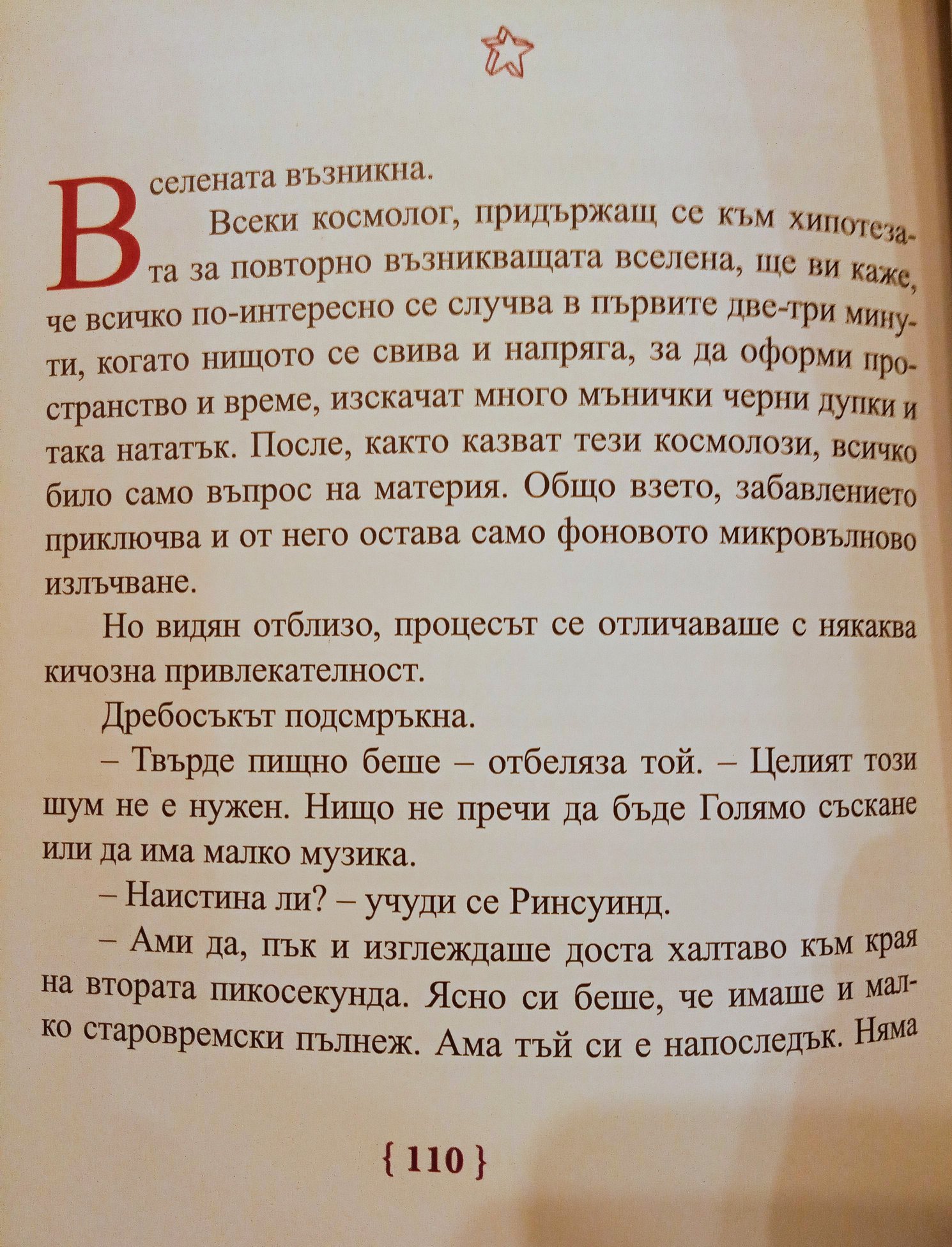 Вселената възникна.

Всеки космолог, придържащ се към хипотезата за повторно възникващата вселена, ще ви каже, че всичко по-интересно се случва в първите две-три минути, когато нищото се свива и напряга, за да оформи пространство и време, изскачат много мънички черни дупки и така нататък. После, както казват тези космолози, всичко било само въпрос на материя. Общо взето, забавлението приключва и от него остава само фоновото микровълново излъчване.

Но видян отблизо, процесът се отличаваше с някаква кичозна привлекателност.

Дребосъкът подсмръкна.

– Твърде пищно беше – отбеляза той. – Целият този шум не е нужен. Нищо не пречи да бъде Голямо съскане или да има малко музика.

– Наистина ли? – учуди се Ринсуинд.

– Ами да, пък и изглеждаше доста халтаво към края на втората пикосекунда. Ясно си беше, че имаше и малко старовремски пълнеж. Ама тъй си е напоследък. Няма

{ 110 }